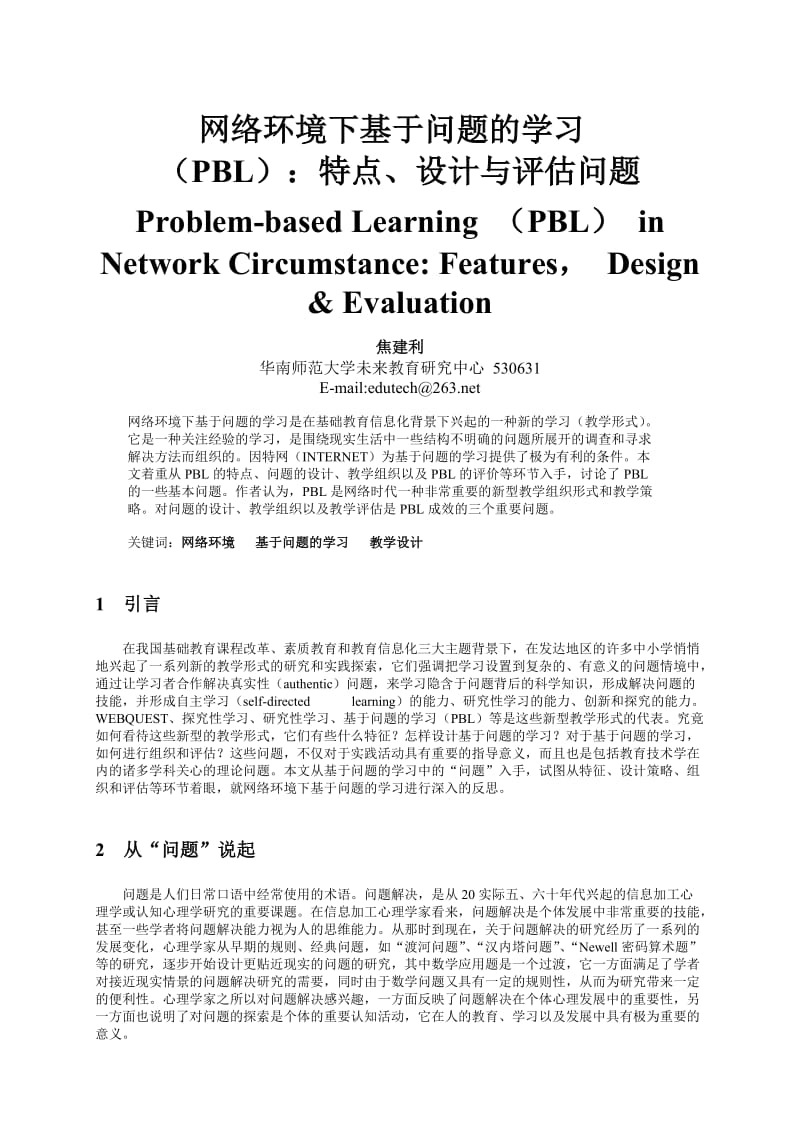 网络环境下基于问题的学习（PBL）：特点、设计与评估问题

Problem-based Learning （PBL） in Network Circumstance: Features， Design & Evaluation

焦建利
华南师范大学未来教育研究中心 530631
E-mail:edutech@263.net

网络环境下基于问题的学习是在基础教育信息化背景下兴起的一种新的学习（教学形式）。它是一种关注经验的学习，是围绕现实生活中一些结构不明确的问题所展开的调查和寻求解决方法而组织的。因特网（INTERNET）为基于问题的学习提供了极为有利的条件。本文着重从 PBL 的特点、问题的设计、教学组织以及 PBL 的评价等环节入手，讨论了 PBL 的一些基本问题。作者认为，PBL 是网络时代一种非常重要的新型教学组织形式和教学策略。对问题的设计、教学组织以及教学评估是 PBL 成效的三个重要问题。

关键词：网络环境 基于问题的学习 教学设计

1 引言

在我国基础教育课程改革、素质教育和教育信息化三大主题背景下，在发达地区的许多中小学悄悄地兴起了一系列新的教学形式的研究和实践探索，它们强调把学习设置到复杂的、有意义的问题情境中，通过让学习者合作解决真实性（authentic）问题，来学习隐含于问题背后的科学知识，形成解决问题的技能，并形成自主学习（self-directed learning）的能力、研究性学习的能力、创新和探究的能力。WEBQUEST、探究性学习、研究性学习、基于问题的学习（PBL）等是这些新型教学形式的代表。究竟如何看待这些新型的教学形式，它们有些什么特征？怎样设计基于问题的学习？对于基于问题的学习，如何进行组织和评估？这些问题，不仅对于实践活动具有重要的指导意义，而且也是包括教育技术学在内的诸多学科关心的理论问题。本文从基于问题的学习中的“问题”入手，试图从特征、设计策略、组织和评估等环节着眼，就网络环境下基于问题的学习进行深入的反思。

2 从“问题”说起

问题是人们日常口语中经常使用的术语。问题解决，是从 20 实际五、六十年代兴起的信息加工心理学或认知心理学研究的重要课题。在信息加工心理学家看来，问题解决是个体发展中非常重要的技能，甚至一些学者将问题解决能力视为人的思维能力。从那时到现在，关于问题解决的研究经历了一系列的发展变化，心理学家从早期的规则、经典问题，如“渡河问题”、“汉内塔问题”、“Newell 密码算术题”等的研究，逐步开始设计更贴近现实的问题的研究，其中数学应用题是一个过渡，它一方面满足了学者对接近现实情景的问题解决研究的需要，同时由于数学问题又具有一定的规则性，从而为研究带来一定的便利性。心理学家之所以对问题解决感兴趣，一方面反映了问题解决在个体心理发展中的重要性，另一方面也说明了对问题的探索是个体的重要认知活动，它在人的教育、学习以及发展中具有极为重要的意义。